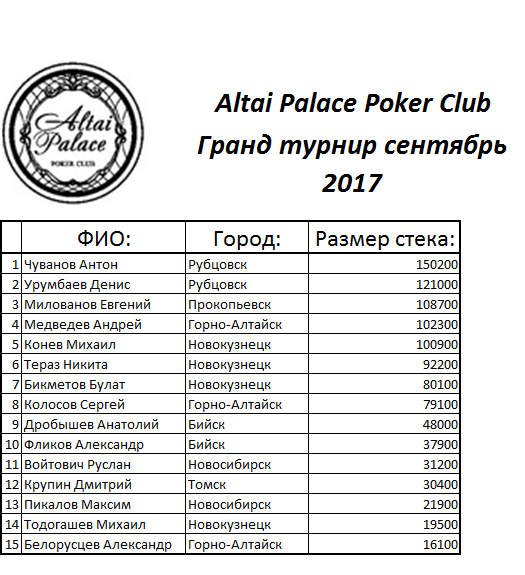 Altai Palace
POKER CLUB

Altai Palace Poker Club
Гранд турнир сентябрь 2017

| | ФИО: | Город: | Размер стека: |
|---|---|---|---|
| 1 | Чуванов Антон | Рубцовск | 150200 |
| 2 | Урумбаев Денис | Рубцовск | 121000 |
| 3 | Милованов Евгений | Прокопьевск | 108700 |
| 4 | Медведев Андрей | Горно-Алтайск | 102300 |
| 5 | Конев Михаил | Новокузнецк | 100900 |
| 6 | Тераз Никита | Новокузнецк | 92200 |
| 7 | Бикметов Булат | Новокузнецк | 80100 |
| 8 | Колосов Сергей | Горно-Алтайск | 79100 |
| 9 | Дробышев Анатолий | Бийск | 48000 |
| 10 | Фликов Александр | Бийск | 37900 |
| 11 | Войтович Руслан | Новосибирск | 31200 |
| 12 | Крупин Дмитрий | Томск | 30400 |
| 13 | Пикалов Максим | Новосибирск | 21900 |
| 14 | Тодогашев Михаил | Новокузнецк | 19500 |
| 15 | Белорусцев Александр | Горно-Алтайск | 16100 |